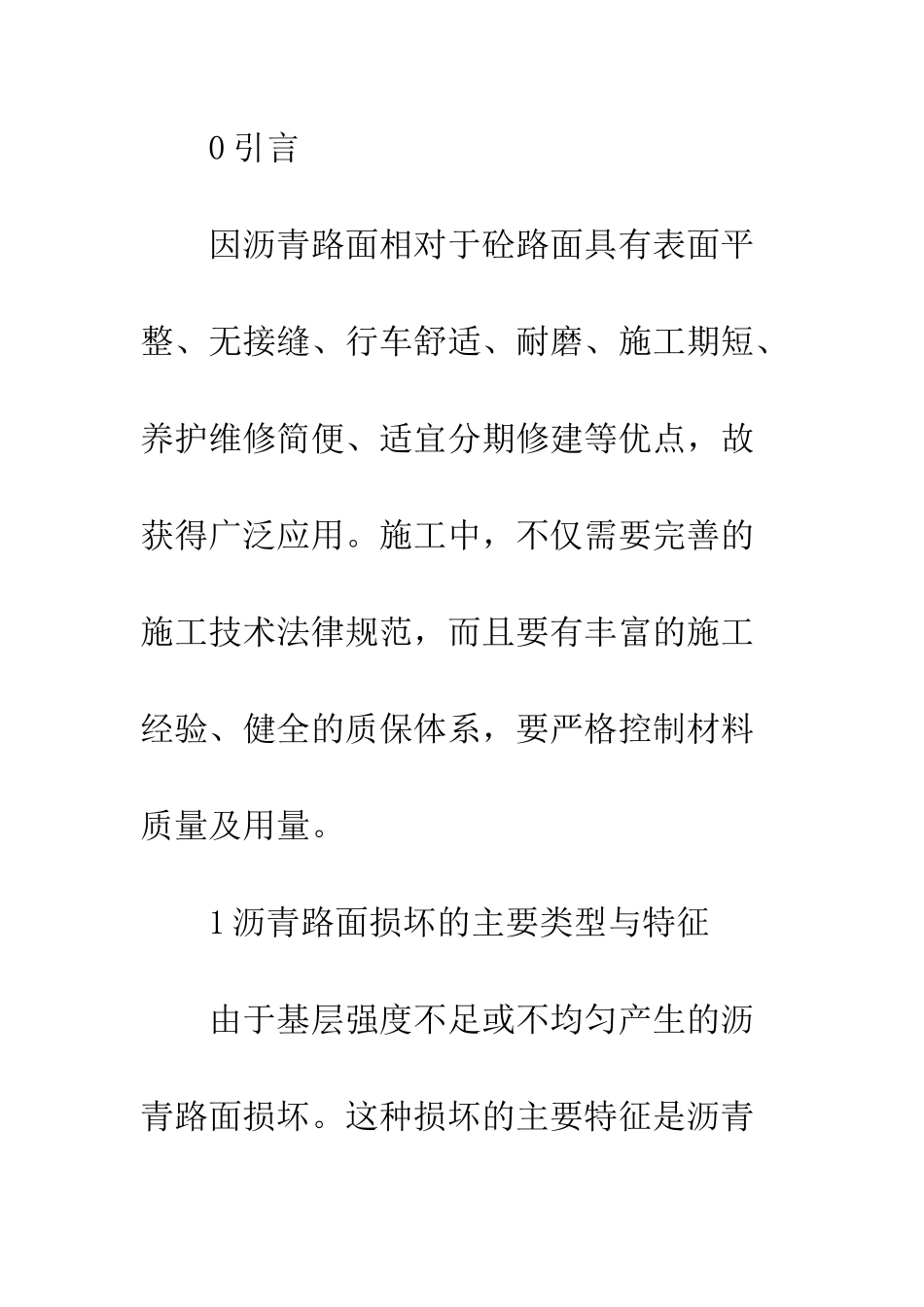 0 引言

因沥青路面相对于砼路面具有表面平整、无接缝、行车舒适、耐磨、施工期短、养护维修简便、适宜分期修建等优点，故获得广泛应用。施工中，不仅需要完善的施工技术法律规范，而且要有丰富的施工经验、健全的质保体系，要严格控制材料质量及用量。

1 沥青路面损坏的主要类型与特征

由于基层强度不足或不均匀产生的沥青路面损坏。这种损坏的主要特征是沥青